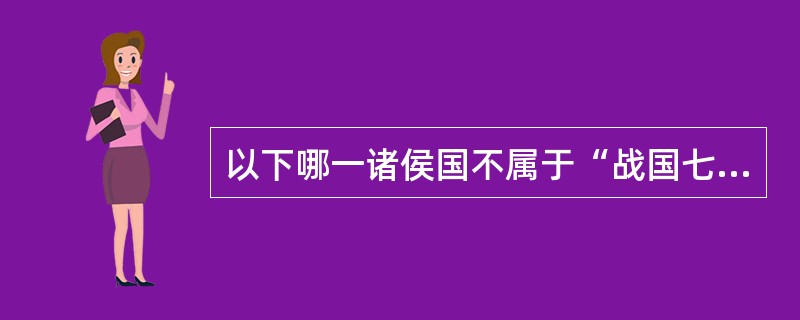 以下哪一诸侯国不属于“战国七...